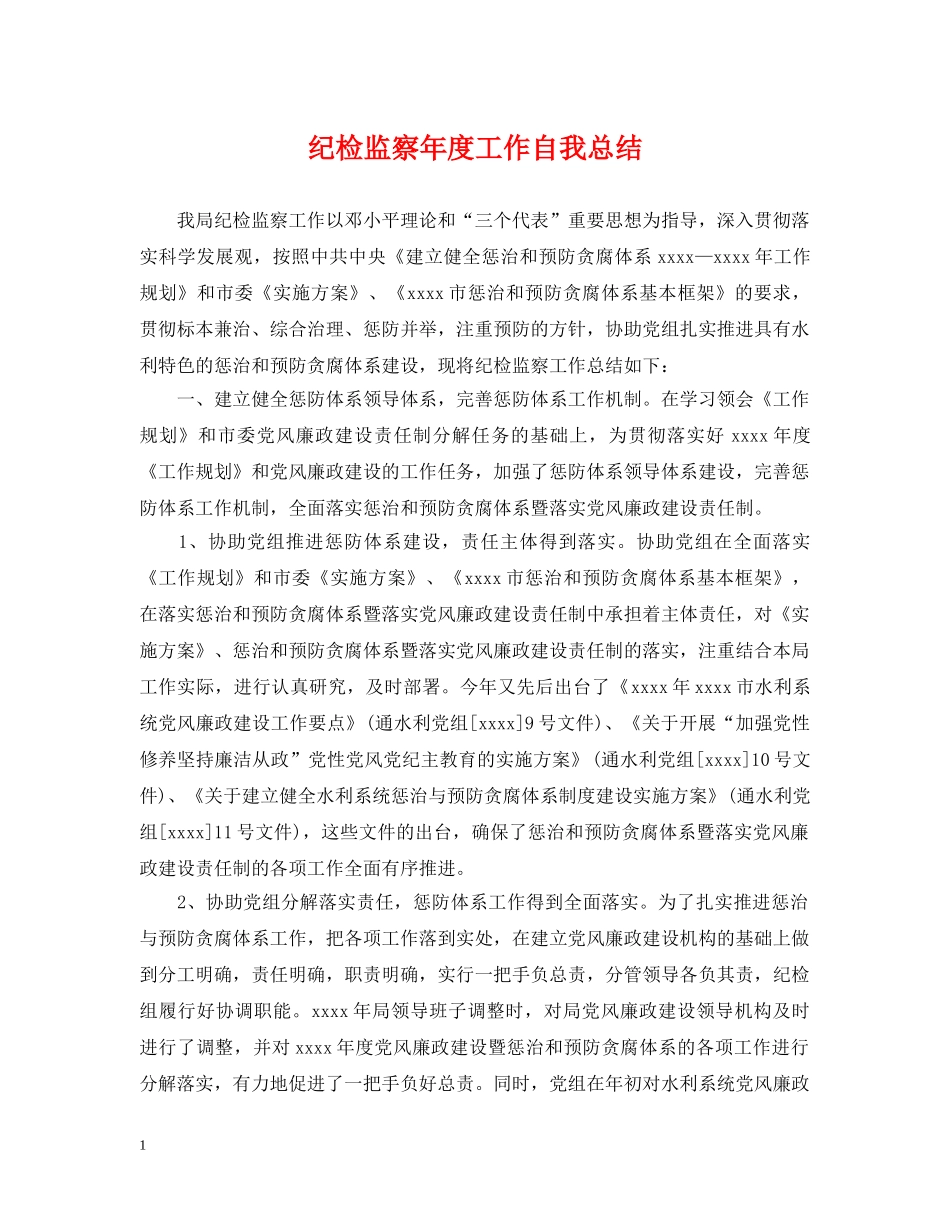 纪检监察年度工作自我总结

我局纪检监察工作以邓小平理论和“三个代表”重要思想为指导，深入贯彻落实科学发展观，按照中共中央《建立健全惩治和预防贪腐体系 xxxx—xxxx 年工作规划》和市委《实施方案》、《xxxx 市惩治和预防贪腐体系基本框架》的要求，贯彻标本兼治、综合治理、惩防并举，注重预防的方针，协助党组扎实推进具有水利特色的惩治和预防贪腐体系建设，现将纪检监察工作总结如下：

一、建立健全惩防体系领导体系，完善惩防体系工作机制。在学习领会《工作规划》和市委党风廉政建设责任制分解任务的基础上，为贯彻落实好 xxxx 年度《工作规划》和党风廉政建设的工作任务，加强了惩防体系领导体系建设，完善惩防体系工作机制，全面落实惩治和预防贪腐体系暨落实党风廉政建设责任制。

1、协助党组推进惩防体系建设，责任主体得到落实。协助党组在全面落实《工作规划》和市委《实施方案》、《xxxx 市惩治和预防贪腐体系基本框架》，在落实惩治和预防贪腐体系暨落实党风廉政建设责任制中承担着主体责任，对《实施方案》、惩治和预防贪腐体系暨落实党风廉政建设责任制的落实，注重结合本局工作实际，进行认真研究，及时部署。今年又先后出台了《xxxx 年 xxxx 市水利系统党风廉政建设工作要点》(通水利党组[xxxx]9 号文件)、《关于开展“加强党性修养坚持廉洁从政”党性党风党纪主教育的实施方案》(通水利党组[xxxx]10 号文件)、《关于建立健全水利系统惩治与预防贪腐体系制度建设实施方案》(通水利党组[xxxx]11 号文件)，这些文件的出台，确保了惩治和预防贪腐体系暨落实党风廉政建设责任制的各项工作全面有序推进。

2、协助党组分解落实责任，惩防体系工作得到全面落实。为了扎实推进惩治与预防贪腐体系工作，把各项工作落到实处，在建立党风廉政建设机构的基础上做到分工明确，责任明确，职责明确，实行一把手负总责，分管领导各负其责，纪检组履行好协调职能。xxxx 年局领导班子调整时，对局党风廉政建设领导机构及时进行了调整，并对 xxxx 年度党风廉政建设暨惩治和预防贪腐体系的各项工作进行分解落实，有力地促进了一把手负好总责。同时，党组在年初对水利系统党风廉政

1